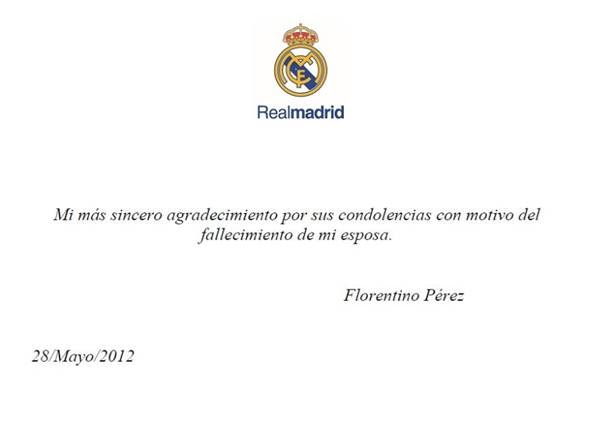 Realmadrid

Mi más sincero agradecimiento por sus condolencias con motivo del fallecimiento de mi esposa.

Florentino Pérez

28/Mayo/2012